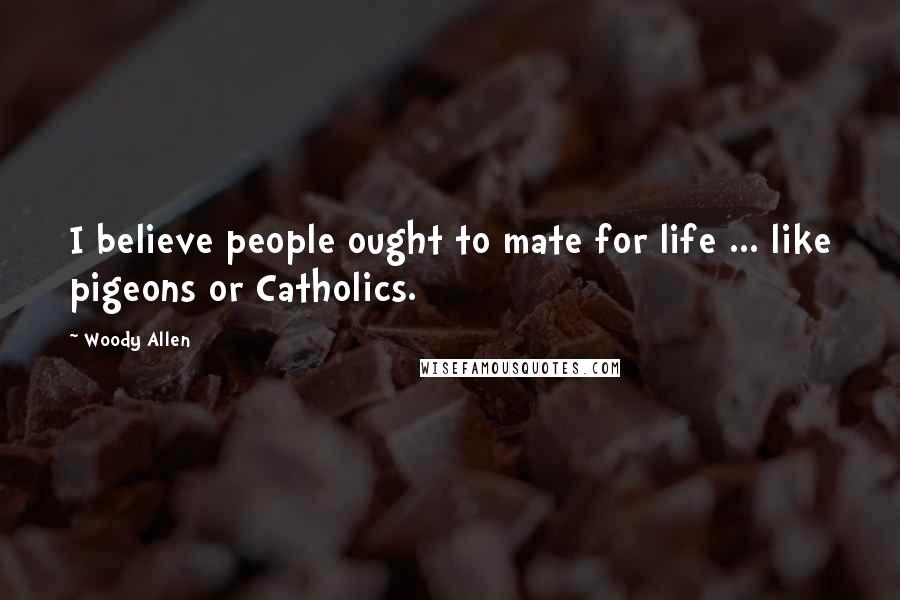 I believe people ought to mate for life ... like pigeons or Catholics.

~ Woody Allen

WISEFAMOUSQUOTES.COM